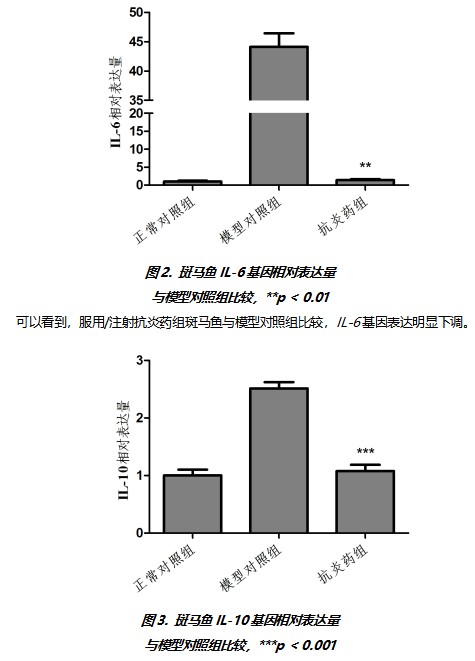 50
45
40
35
20
15
10
5
0
IL-6相对表达量
**
正常对照组
模型对照组
抗炎药组

图2. 斑马鱼 IL-6基因相对表达量
与模型对照组比较，**p < 0.01

可以看到，服用/注射抗炎药组斑马鱼与模型对照组比较，IL-6基因表达明显下调。

3
2
1
0
IL-10相对表达量
***
正常对照组
模型对照组
抗炎药组

图3. 斑马鱼 IL-10基因相对表达量
与模型对照组比较，***p < 0.001